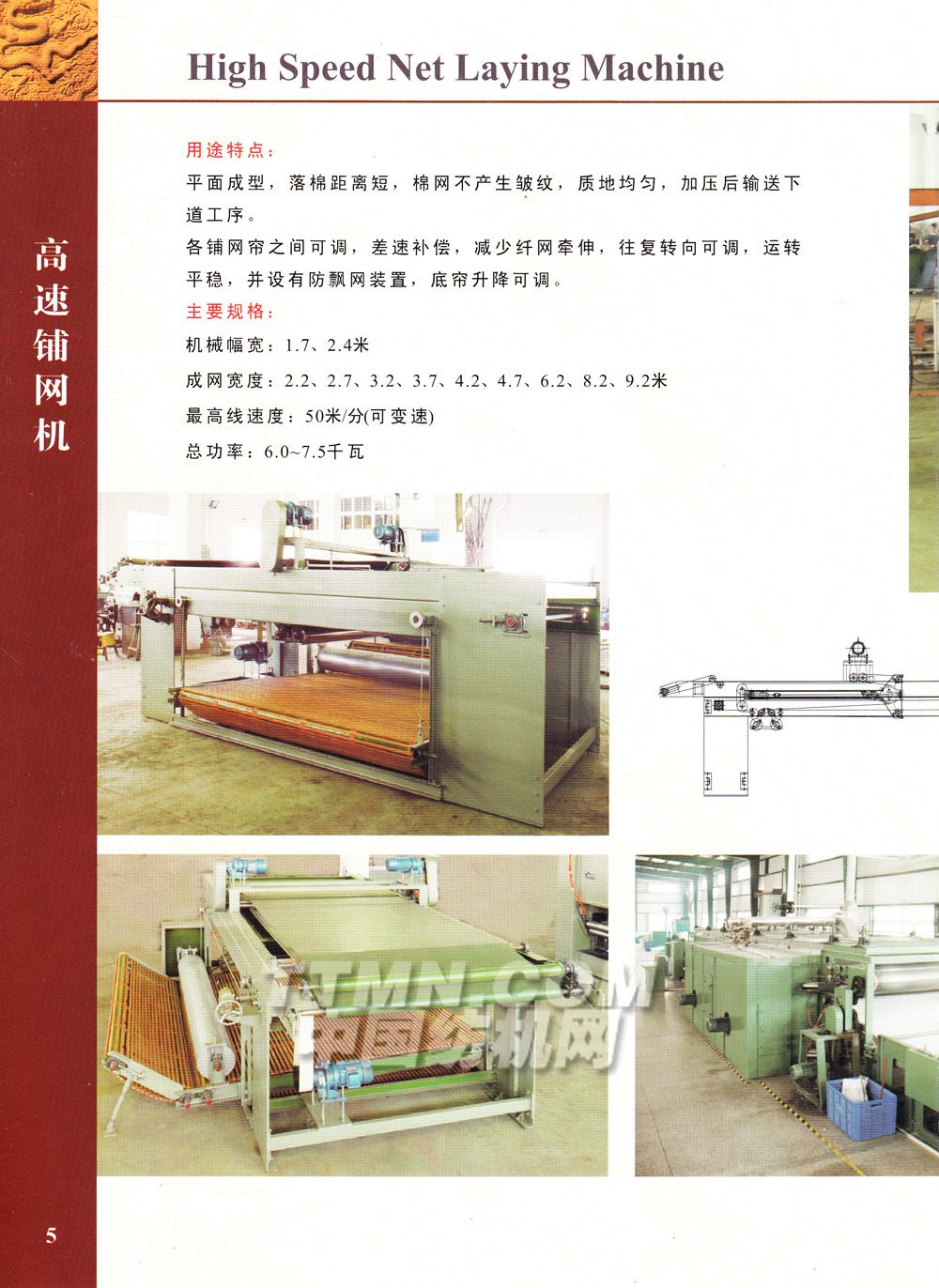 High Speed Net Laying Machine

高速铺网机

用途特点：

平面成型，落棉距离短，棉网不产生皱纹，质地均匀，加压后输送下道工序。

各铺网帘之间可调，差速补偿，减少纤网牵伸，往复转向可调，运转平稳，并设有防飘网装置，底帘升降可调。

主要规格：

机械幅宽：1.7、2.4米

成网宽度：2.2、2.7、3.2、3.7、4.2、4.7、6.2、8.2、9.2米

最高线速度：50米/分(可变速)

总功率：6.0~7.5千瓦

TTMN.COM
中国纺机网

5